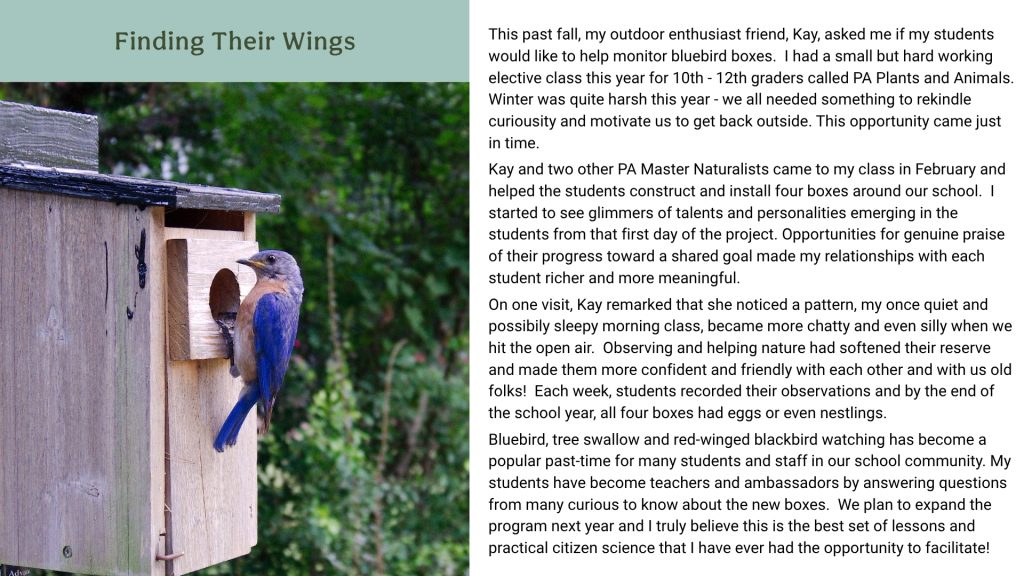 Finding Their Wings

This past fall, my outdoor enthusiast friend, Kay, asked me if my students would like to help monitor bluebird boxes. I had a small but hard working elective class this year for 10th - 12th graders called PA Plants and Animals. Winter was quite harsh this year - we all needed something to rekindle curiousity and motivate us to get back outside. This opportunity came just in time.

Kay and two other PA Master Naturalists came to my class in February and helped the students construct and install four boxes around our school. I started to see glimmers of talents and personalities emerging in the students from that first day of the project. Opportunities for genuine praise of their progress toward a shared goal made my relationships with each student richer and more meaningful.

On one visit, Kay remarked that she noticed a pattern, my once quiet and possibly sleepy morning class, became more chatty and even silly when we hit the open air. Observing and helping nature had softened their reserve and made them more confident and friendly with each other and with us old folks! Each week, students recorded their observations and by the end of the school year, all four boxes had eggs or even nestlings.

Bluebird, tree swallow and red-winged blackbird watching has become a popular past-time for many students and staff in our school community. My students have become teachers and ambassadors by answering questions from many curious to know about the new boxes. We plan to expand the program next year and I truly believe this is the best set of lessons and practical citizen science that I have ever had the opportunity to facilitate!